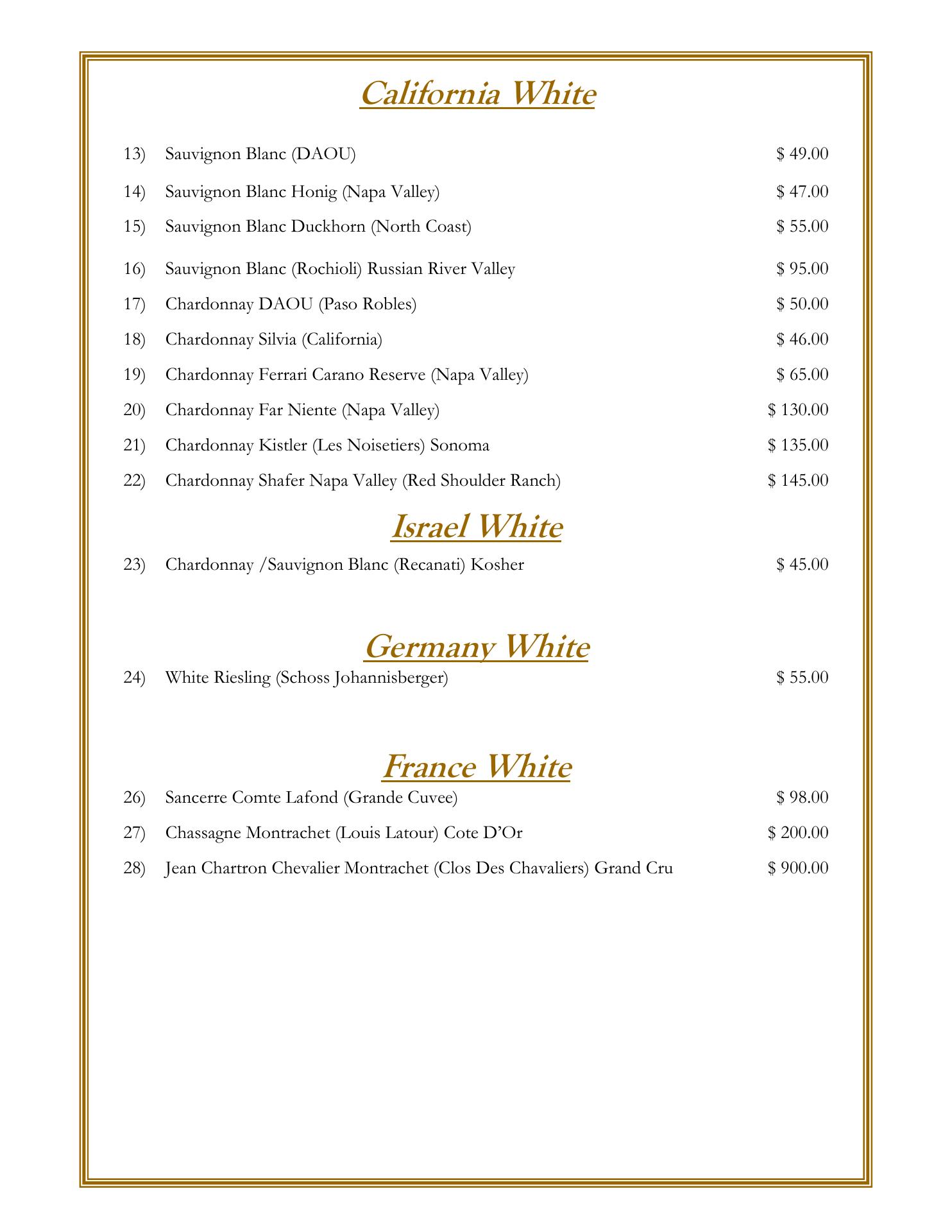 California White

13) Sauvignon Blanc (DAOU) $ 49.00

14) Sauvignon Blanc Honig (Napa Valley) $ 47.00

15) Sauvignon Blanc Duckhorn (North Coast) $ 55.00

16) Sauvignon Blanc (Rochioli) Russian River Valley $ 95.00

17) Chardonnay DAOU (Paso Robles) $ 50.00

18) Chardonnay Silvia (California) $ 46.00

19) Chardonnay Ferrari Carano Reserve (Napa Valley) $ 65.00

20) Chardonnay Far Niente (Napa Valley) $ 130.00

21) Chardonnay Kistler (Les Noisetiers) Sonoma $ 135.00

22) Chardonnay Shafer Napa Valley (Red Shoulder Ranch) $ 145.00

Israel White

23) Chardonnay /Sauvignon Blanc (Recanati) Kosher $ 45.00

Germany White

24) White Riesling (Schoss Johannisberger) $ 55.00

France White

26) Sancerre Comte Lafond (Grande Cuvee) $ 98.00

27) Chassagne Montrachet (Louis Latour) Cote D'Or $ 200.00

28) Jean Chartron Chevalier Montrachet (Clos Des Chavaliers) Grand Cru $ 900.00